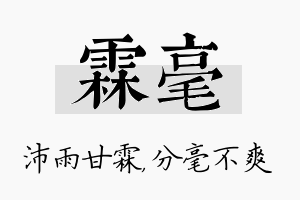 霖毫

沛雨甘霖，分毫不爽